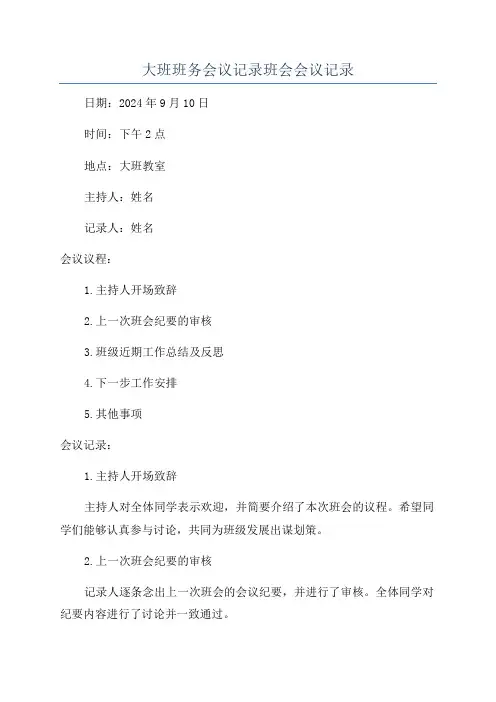 大班班务会议记录班会会议记录

日期：2024年9月10日

时间：下午2点

地点：大班教室

主持人：姓名

记录人：姓名

会议议程：

1.主持人开场致辞

2.上一次班会纪要的审核

3.班级近期工作总结及反思

4.下一步工作安排

5.其他事项

会议记录：

1.主持人开场致辞

主持人对全体同学表示欢迎，并简要介绍了本次班会的议程。希望同学们能够认真参与讨论，共同为班级发展出谋划策。

2.上一次班会纪要的审核

记录人逐条念出上一次班会的会议纪要，并进行了审核。全体同学对纪要内容进行了讨论并一致通过。